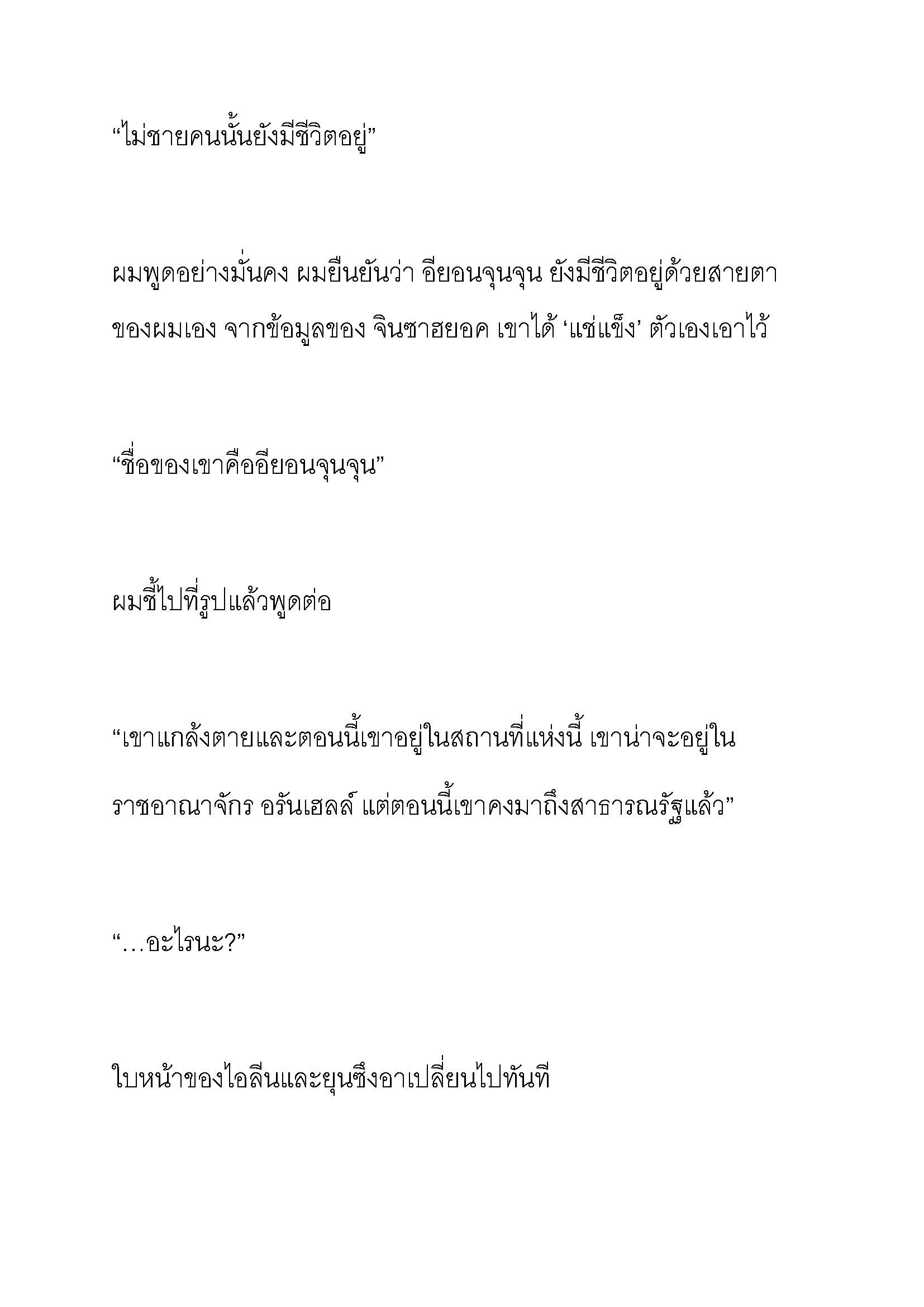 “ไม่ชายคนนั้นยังมีชีวิตอยู่”

ผมพูดอย่างมั่นคง ผมยืนยันว่า อียอนจุนจุน ยังมีชีวิตอยู่ด้วยสายตาของผมเอง จากข้อมูลของ จินซาฮยอค เขาได้ ‘แช่แข็ง’ ตัวเองเอาไว้

“ชื่อของเขาคืออียอนจุนจุน”

ผมชี้ไปที่รูปแล้วพูดต่อ

“เขาแกล้งตายและตอนนี้เขาอยู่ในสถานที่แห่งนี้ เขาน่าจะอยู่ในราชอาณาจักร อรันเฮลล์ แต่ตอนนี้เขาคงมาถึงสาธารณรัฐแล้ว”

“…อะไรนะ?”

ใบหน้าของไอลีนและยุนซึงอาเปลี่ยนไปทันที